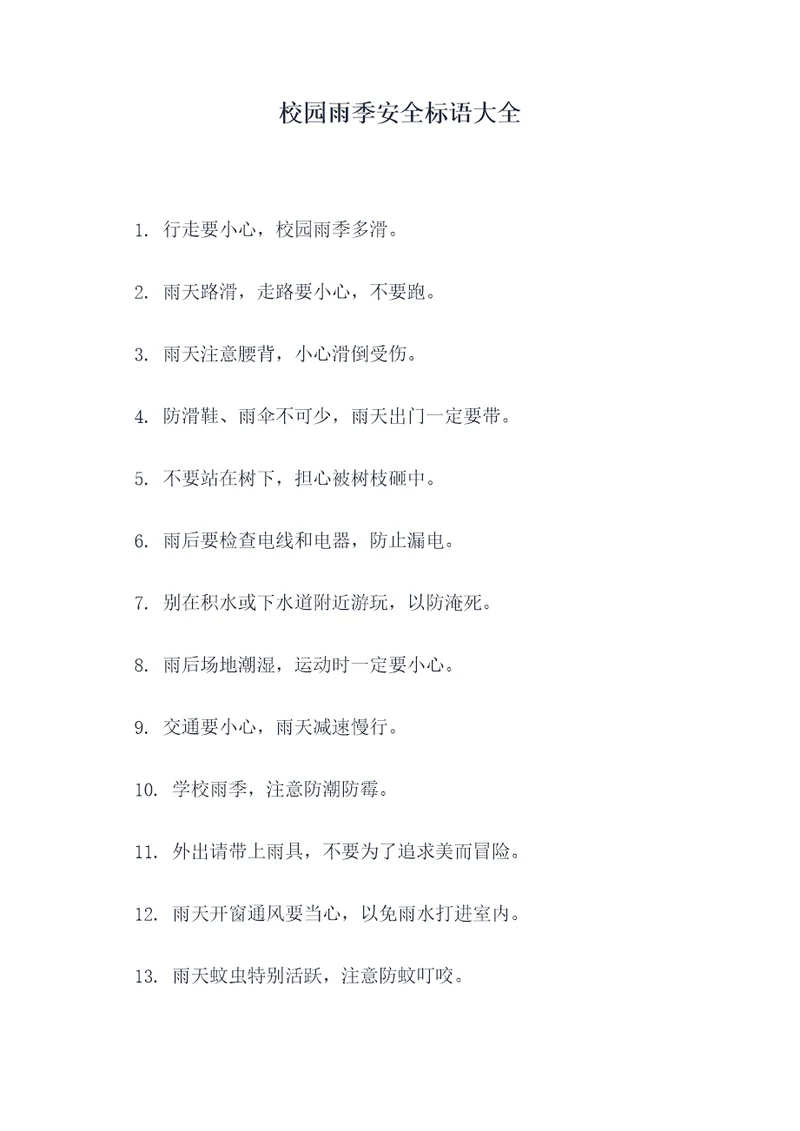 校园雨季安全标语大全

1. 行走要小心，校园雨季多滑。

2. 雨天路滑，走路要小心，不要跑。

3. 雨天注意腰背，小心滑倒受伤。

4. 防滑鞋、雨伞不可少，雨天出门一定要带。

5. 不要站在树下，担心被树枝砸中。

6. 雨后要检查电线和电器，防止漏电。

7. 别在积水或下水道附近游玩，以防淹死。

8. 雨后场地潮湿，运动时一定要小心。

9. 交通要小心，雨天减速慢行。

10. 学校雨季，注意防潮防霉。

11. 外出请带上雨具，不要为了追求美而冒险。

12. 雨天开窗通风要当心，以免雨水打进室内。

13. 雨天蚊虫特别活跃，注意防蚊叮咬。